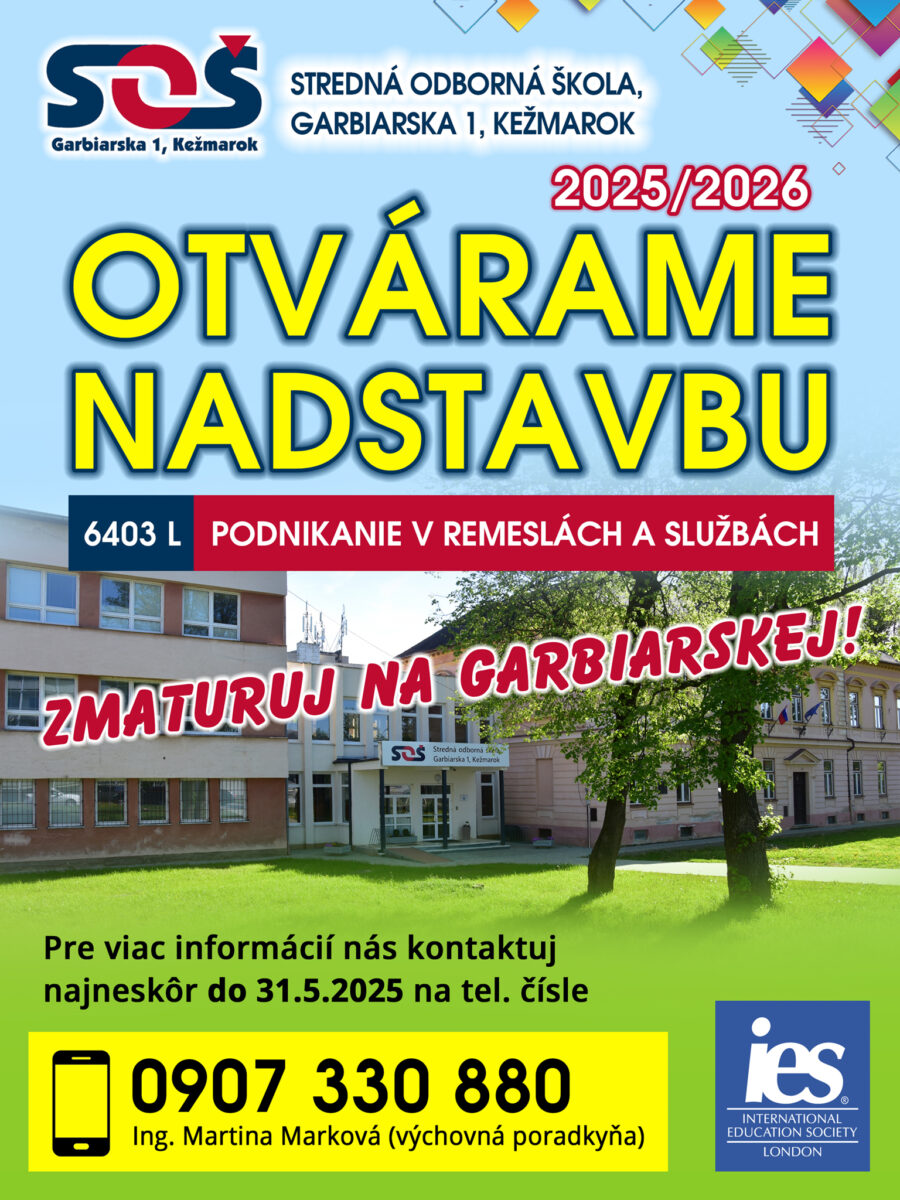 SOŠ
Garbiarska 1, Kežmarok

STREDNÁ ODBORNÁ ŠKOLA, GARBIARSKA 1, KEŽMAROK

2025/2026

OTVÁRAME NADSTAVBU

6403 L PODNIKANIE V REMESLÁCH A SLUŽBÁCH

ZMATURUJ NA GARBIARSKEJ!

SOŠ Stredná odborná škola Garbiarska 1, Kežmarok

Pre viac informácií nás kontaktuj najneskôr do 31.5.2025 na tel. čísle

0907 330 880
Ing. Martina Marková (výchovná poradkyňa)

ies
INTERNATIONAL EDUCATION SOCIETY
LONDON